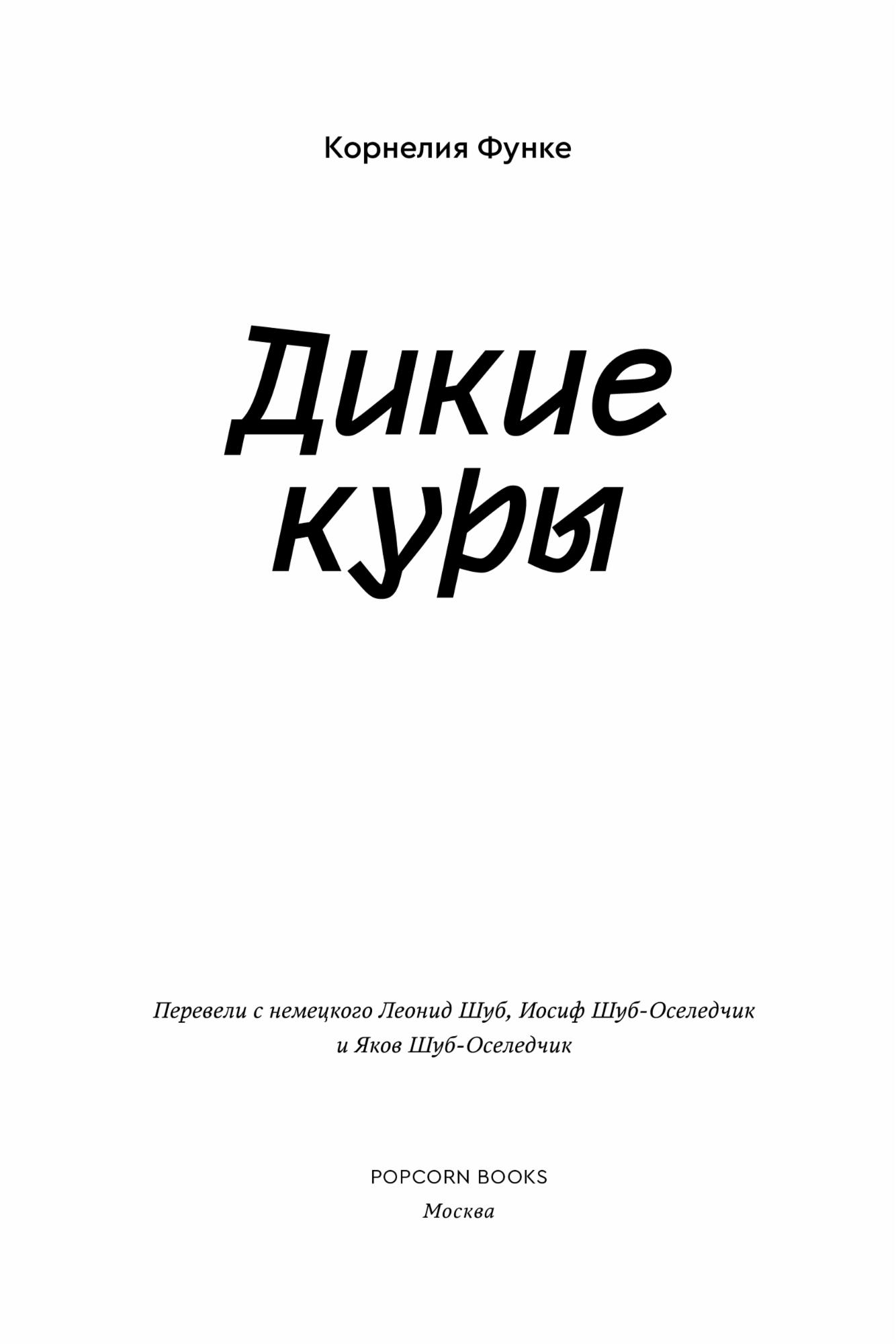 Корнелия Функе

Дикие куры

Перевели с немецкого Леонид Шуб, Иосиф Шуб-Оселедчик и Яков Шуб-Оселедчик

POPCORN BOOKS
Москва